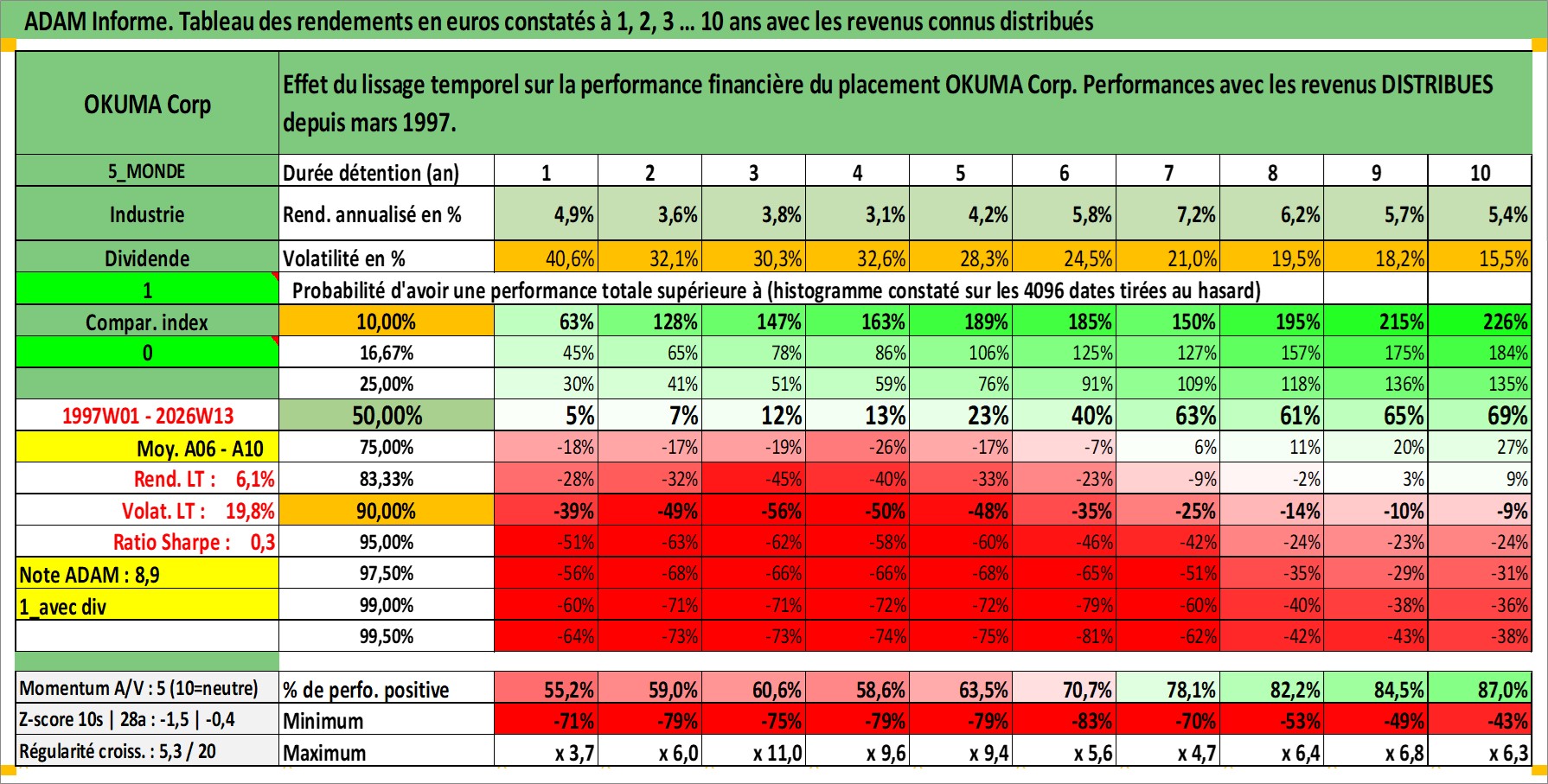 ADAM Informe. Tableau des rendements en euros constatés à 1, 2, 3 ... 10 ans avec les revenus connus distribués

| OKUMA Corp | Effet du lissage temporel sur la performance financière du placement OKUMA Corp. Performances avec les revenus DISTRIBUES depuis mars 1997. | | | | | | | | | | |
|---|---|---|---|---|---|---|---|---|---|---|---|
| 5_MONDE | Durée détention (an) | 1 | 2 | 3 | 4 | 5 | 6 | 7 | 8 | 9 | 10 |
| Industrie | Rend. annualisé en % | 4,9% | 3,6% | 3,8% | 3,1% | 4,2% | 5,8% | 7,2% | 6,2% | 5,7% | 5,4% |
| Dividende | Volatilité en % | 40,6% | 32,1% | 30,3% | 32,6% | 28,3% | 24,5% | 21,0% | 19,5% | 18,2% | 15,5% |
| 1 | Probabilité d'avoir une performance totale supérieure à (histogramme constaté sur les 4096 dates tirées au hasard) | | | | | | | | | | |
| Compar. index | 10,00% | 63% | 128% | 147% | 163% | 189% | 185% | 150% | 195% | 215% | 226% |
| 0 | 16,67% | 45% | 65% | 78% | 86% | 106% | 125% | 127% | 157% | 175% | 184% |
| | 25,00% | 30% | 41% | 51% | 59% | 76% | 91% | 109% | 118% | 136% | 135% |
| 1997W01 - 2026W13 | 50,00% | 5% | 7% | 12% | 13% | 23% | 40% | 63% | 61% | 65% | 69% |
| Moy. A06 - A10 | 75,00% | -18% | -17% | -19% | -26% | -17% | -7% | 6% | 11% | 20% | 27% |
| Rend. LT : 6,1% | 83,33% | -28% | -32% | -45% | -40% | -33% | -23% | -9% | -2% | 3% | 9% |
| Volat. LT : 19,8% | 90,00% | -39% | -49% | -56% | -50% | -48% | -35% | -25% | -14% | -10% | -9% |
| Ratio Sharpe : 0,3 | 95,00% | -51% | -63% | -62% | -58% | -60% | -46% | -42% | -24% | -23% | -24% |
| Note ADAM : 8,9 | 97,50% | -56% | -68% | -66% | -66% | -68% | -65% | -51% | -35% | -29% | -31% |
| 1_avec div | 99,00% | -60% | -71% | -71% | -72% | -72% | -79% | -60% | -40% | -38% | -36% |
| | 99,50% | -64% | -73% | -73% | -74% | -75% | -81% | -62% | -42% | -43% | -38% |
| Momentum A/V : 5 (10=neutre) | % de perfo. positive | 55,2% | 59,0% | 60,6% | 58,6% | 63,5% | 70,7% | 78,1% | 82,2% | 84,5% | 87,0% |
| Z-score 10s \| 28a : -1,5 \| -0,4 | Minimum | -71% | -79% | -75% | -79% | -79% | -83% | -70% | -53% | -49% | -43% |
| Régularité croiss. : 5,3 / 20 | Maximum | x 3,7 | x 6,0 | x 11,0 | x 9,6 | x 9,4 | x 5,6 | x 4,7 | x 6,4 | x 6,8 | x 6,3 |